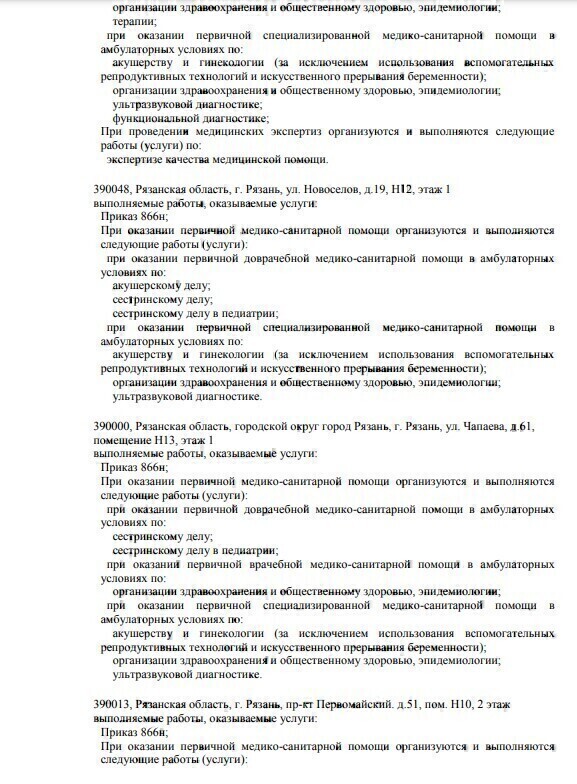 организации здравоохранения и общественному здоровью, эпидемиологии;
терапии;
при оказании первичной специализированной медико-санитарной помощи в амбулаторных условиях по:
акушерству и гинекологии (за исключением использования вспомогательных репродуктивных технологий и искусственного прерывания беременности);
организации здравоохранения и общественному здоровью, эпидемиологии;
ультразвуковой диагностике;
функциональной диагностике;
При проведении медицинских экспертиз организуются и выполняются следующие работы (услуги) по:
экспертизе качества медицинской помощи.

390048, Рязанская область, г. Рязань, ул. Новоселов, д.19, Н12, этаж 1
выполняемые работы, оказываемые услуги:
Приказ 866н;
При оказании первичной медико-санитарной помощи организуются и выполняются следующие работы (услуги):
при оказании первичной доврачебной медико-санитарной помощи в амбулаторных условиях по:
акушерскому делу;
сестринскому делу;
сестринскому делу в педиатрии;
при оказании первичной специализированной медико-санитарной помощи в амбулаторных условиях по:
акушерству и гинекологии (за исключением использования вспомогательных репродуктивных технологий и искусственного прерывания беременности);
организации здравоохранения и общественному здоровью, эпидемиологии;
ультразвуковой диагностике.

390000, Рязанская область, городской округ город Рязань, г. Рязань, ул. Чапаева, д.61, помещение Н13, этаж 1
выполняемые работы, оказываемые услуги:
Приказ 866н;
При оказании первичной медико-санитарной помощи организуются и выполняются следующие работы (услуги):
при оказании первичной доврачебной медико-санитарной помощи в амбулаторных условиях по:
сестринскому делу;
сестринскому делу в педиатрии;
при оказании первичной врачебной медико-санитарной помощи в амбулаторных условиях по:
организации здравоохранения и общественному здоровью, эпидемиологии;
при оказании первичной специализированной медико-санитарной помощи в амбулаторных условиях по:
акушерству и гинекологии (за исключением использования вспомогательных репродуктивных технологий и искусственного прерывания беременности);
организации здравоохранения и общественному здоровью, эпидемиологии;
ультразвуковой диагностике.

390013, Рязанская область, г. Рязань, пр-кт Первомайский. д.51, пом. Н10, 2 этаж
выполняемые работы, оказываемые услуги:
Приказ 866н;
При оказании первичной медико-санитарной помощи организуются и выполняются следующие работы (услуги):